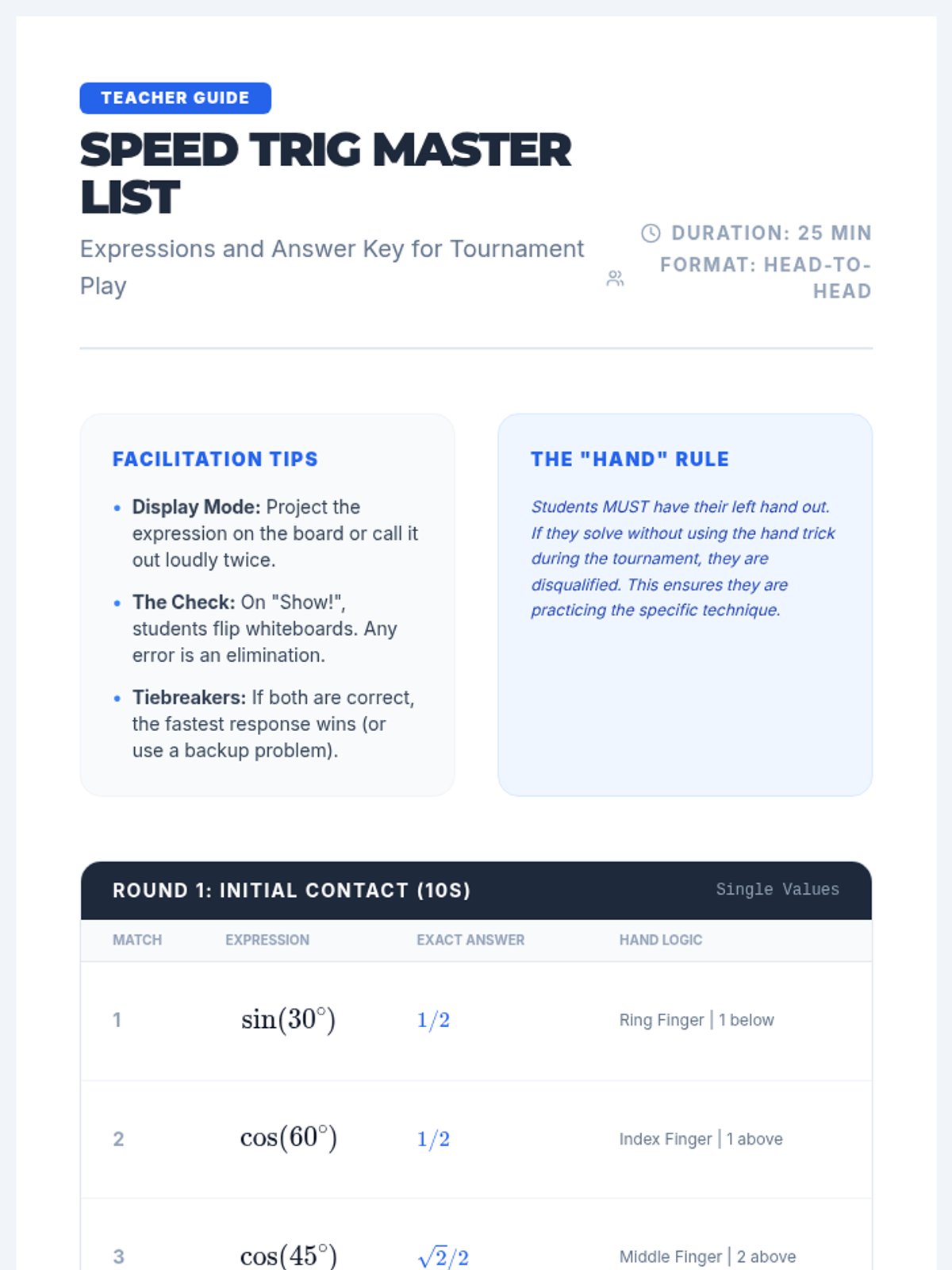 TEACHER GUIDE

SPEED TRIG MASTER LIST

Expressions and Answer Key for Tournament Play

DURATION: 25 MIN

FORMAT: HEAD-TO-HEAD

FACILITATION TIPS

• Display Mode: Project the expression on the board or call it out loudly twice.
• The Check: On "Show!", students flip whiteboards. Any error is an elimination.
• Tiebreakers: If both are correct, the fastest response wins (or use a backup problem).

THE "HAND" RULE

Students MUST have their left hand out. If they solve without using the hand trick during the tournament, they are disqualified. This ensures they are practicing the specific technique.

ROUND 1: INITIAL CONTACT (10S)

Single Values

| MATCH | EXPRESSION | EXACT ANSWER | HAND LOGIC |
|---|---|---|---|
| 1 | $\sin(30^\circ)$ | $1/2$ | Ring Finger \| 1 below |
| 2 | $\cos(60^\circ)$ | $1/2$ | Index Finger \| 1 above |
| 3 | $\cos(45^\circ)$ | $\sqrt{2}/2$ | Middle Finger \| 2 above |